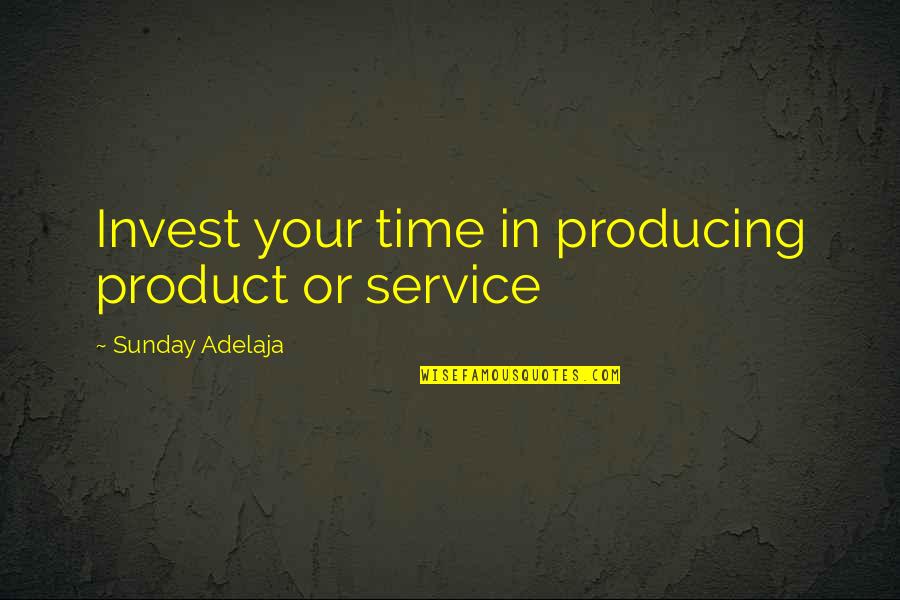 Invest your time in producing product or service

~ Sunday Adelaja

WISEFAMOUSQUOTES.COM